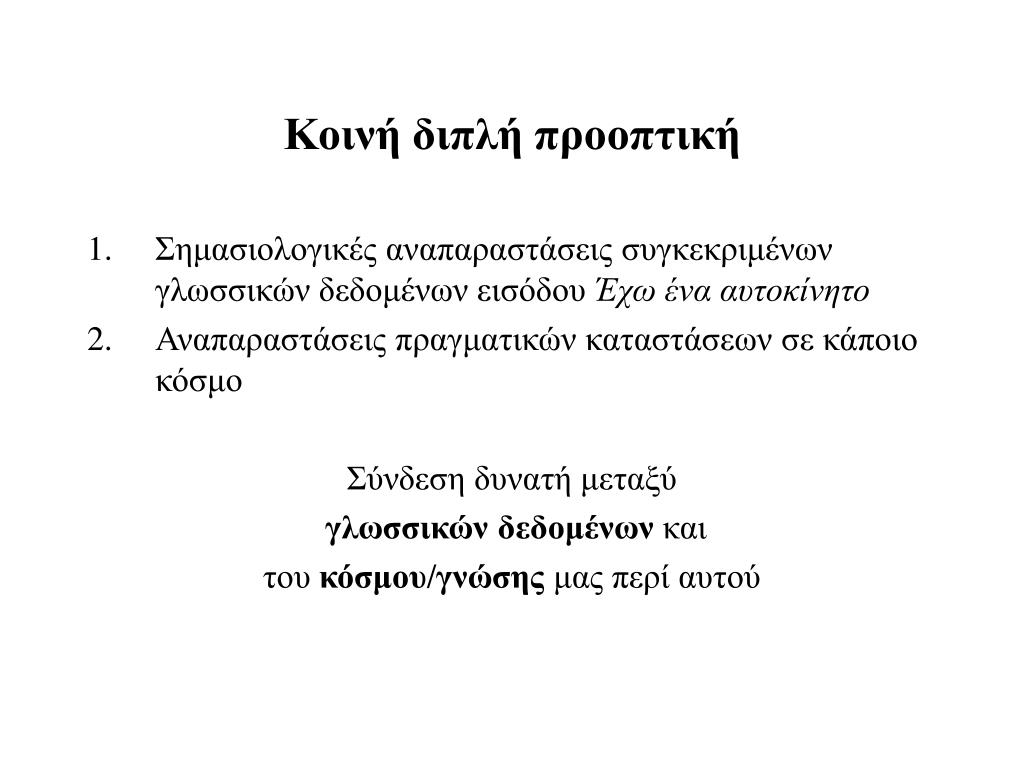 Κοινή διπλή προοπτική

1. Σημασιολογικές αναπαραστάσεις συγκεκριμένων γλωσσικών δεδομένων εισόδου Έχω ένα αυτοκίνητο
2. Αναπαραστάσεις πραγματικών καταστάσεων σε κάποιο κόσμο

Σύνδεση δυνατή μεταξύ
γλωσσικών δεδομένων και
του κόσμου/γνώσης μας περί αυτού